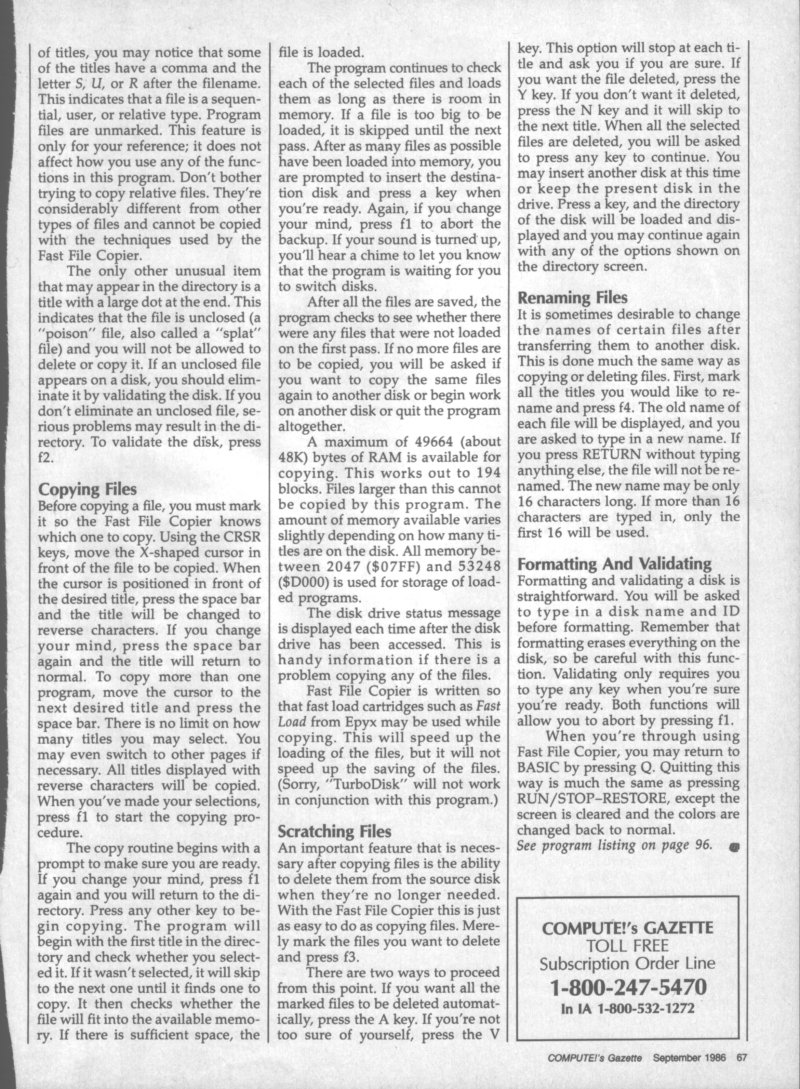 of titles, you may notice that some of the titles have a comma and the letter S, U, or R after the filename. This indicates that a file is a sequential, user, or relative type. Program files are unmarked. This feature is only for your reference; it does not affect how you use any of the functions in this program. Don't bother trying to copy relative files. They're considerably different from other types of files and cannot be copied with the techniques used by the Fast File Copier.

The only other unusual item that may appear in the directory is a title with a large dot at the end. This indicates that the file is unclosed (a "poison" file, also called a "splat" file) and you will not be allowed to delete or copy it. If an unclosed file appears on a disk, you should eliminate it by validating the disk. If you don't eliminate an unclosed file, serious problems may result in the directory. To validate the disk, press f2.

Copying Files
Before copying a file, you must mark it so the Fast File Copier knows which one to copy. Using the CRSR keys, move the X-shaped cursor in front of the file to be copied. When the cursor is positioned in front of the desired title, press the space bar and the title will be changed to reverse characters. If you change your mind, press the space bar again and the title will return to normal. To copy more than one program, move the cursor to the next desired title and press the space bar. There is no limit on how many titles you may select. You may even switch to other pages if necessary. All titles displayed with reverse characters will be copied. When you've made your selections, press f1 to start the copying procedure.

The copy routine begins with a prompt to make sure you are ready. If you change your mind, press f1 again and you will return to the directory. Press any other key to begin copying. The program will begin with the first title in the directory and check whether you selected it. If it wasn't selected, it will skip to the next one until it finds one to copy. It then checks whether the file will fit into the available memory. If there is sufficient space, the file is loaded.

The program continues to check each of the selected files and loads them as long as there is room in memory. If a file is too big to be loaded, it is skipped until the next pass. After as many files as possible have been loaded into memory, you are prompted to insert the destination disk and press a key when you're ready. Again, if you change your mind, press f1 to abort the backup. If your sound is turned up, you'll hear a chime to let you know that the program is waiting for you to switch disks.

After all the files are saved, the program checks to see whether there were any files that were not loaded on the first pass. If no more files are to be copied, you will be asked if you want to copy the same files again to another disk or begin work on another disk or quit the program altogether.

A maximum of 49664 (about 48K) bytes of RAM is available for copying. This works out to 194 blocks. Files larger than this cannot be copied by this program. The amount of memory available varies slightly depending on how many titles are on the disk. All memory between 2047 ($07FF) and 53248 ($D000) is used for storage of loaded programs.

The disk drive status message is displayed each time after the disk drive has been accessed. This is handy information if there is a problem copying any of the files.

Fast File Copier is written so that fast load cartridges such as Fast Load from Epyx may be used while copying. This will speed up the loading of the files, but it will not speed up the saving of the files. (Sorry, "TurboDisk" will not work in conjunction with this program.)

Scratching Files
An important feature that is necessary after copying files is the ability to delete them from the source disk when they're no longer needed. With the Fast File Copier this is just as easy to do as copying files. Merely mark the files you want to delete and press f3.

There are two ways to proceed from this point. If you want all the marked files to be deleted automatically, press the A key. If you're not too sure of yourself, press the V key. This option will stop at each title and ask you if you are sure. If you want the file deleted, press the Y key. If you don't want it deleted, press the N key and it will skip to the next title. When all the selected files are deleted, you will be asked to press any key to continue. You may insert another disk at this time or keep the present disk in the drive. Press a key, and the directory of the disk will be loaded and displayed and you may continue again with any of the options shown on the directory screen.

Renaming Files
It is sometimes desirable to change the names of certain files after transferring them to another disk. This is done much the same way as copying or deleting files. First, mark all the titles you would like to rename and press f4. The old name of each file will be displayed, and you are asked to type in a new name. If you press RETURN without typing anything else, the file will not be renamed. The new name may be only 16 characters long. If more than 16 characters are typed in, only the first 16 will be used.

Formatting And Validating
Formatting and validating a disk is straightforward. You will be asked to type in a disk name and ID before formatting. Remember that formatting erases everything on the disk, so be careful with this function. Validating only requires you to type any key when you're sure you're ready. Both functions will allow you to abort by pressing f1.

When you're through using Fast File Copier, you may return to BASIC by pressing Q. Quitting this way is much the same as pressing RUN/STOP–RESTORE, except the screen is cleared and the colors are changed back to normal.
See program listing on page 96.

COMPUTE!'s GAZETTE
TOLL FREE
Subscription Order Line
1-800-247-5470
In IA 1-800-532-1272

COMPUTE!'s Gazette September 1986 67